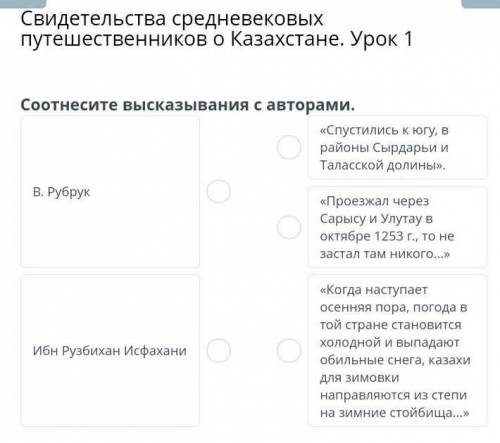 Свидетельства средневековых путешественников о Казахстане. Урок 1

Соотнесите высказывания с авторами.

В. Рубрук

Ибн Рузбихан Исфахани

«Спустились к югу, в районы Сырдарьи и Таласской долины».

«Проезжал через Сарысу и Улутау в октябре 1253 г., то не застал там никого...»

«Когда наступает осенняя пора, погода в той стране становится холодной и выпадают обильные снега, казахи для зимовки направляются из степи на зимние стойбища...»